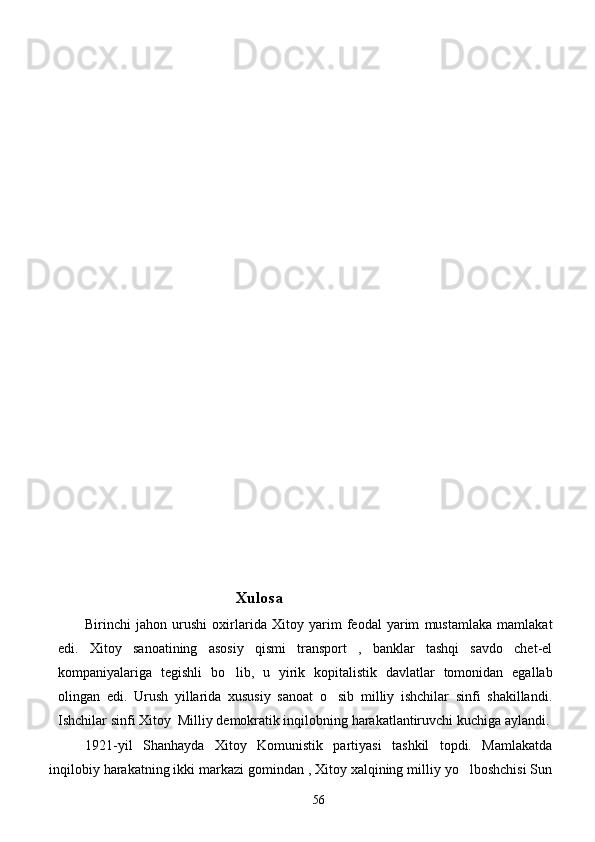 Docx.uz Docx.uz Docx.uz

Docx.uz Docx.uz Docx.uz

Docx.uz Docx.uz Docx.uz

Docx.uz Docx.uz Docx.uz

Xulosa

Birinchi jahon urushi oxirlarida Xitoy yarim feodal yarim mustamlaka mamlakat edi. Xitoy sanoatining asosiy qismi transport , banklar tashqi savdo chet-el kompaniyalariga tegishli bo lib, u yirik kopitalistik davlatlar tomonidan egallab olingan edi. Urush yillarida xususiy sanoat o sib milliy ishchilar sinfi shakillandi. Ishchilar sinfi Xitoy Milliy demokratik inqilobning harakatlantiruvchi kuchiga aylandi.

1921-yil Shanhayda Xitoy Komunistik partiyasi tashkil topdi. Mamlakatda inqilobiy harakatning ikki markazi gomindan , Xitoy xalqining milliy yo lboshchisi Sun

56